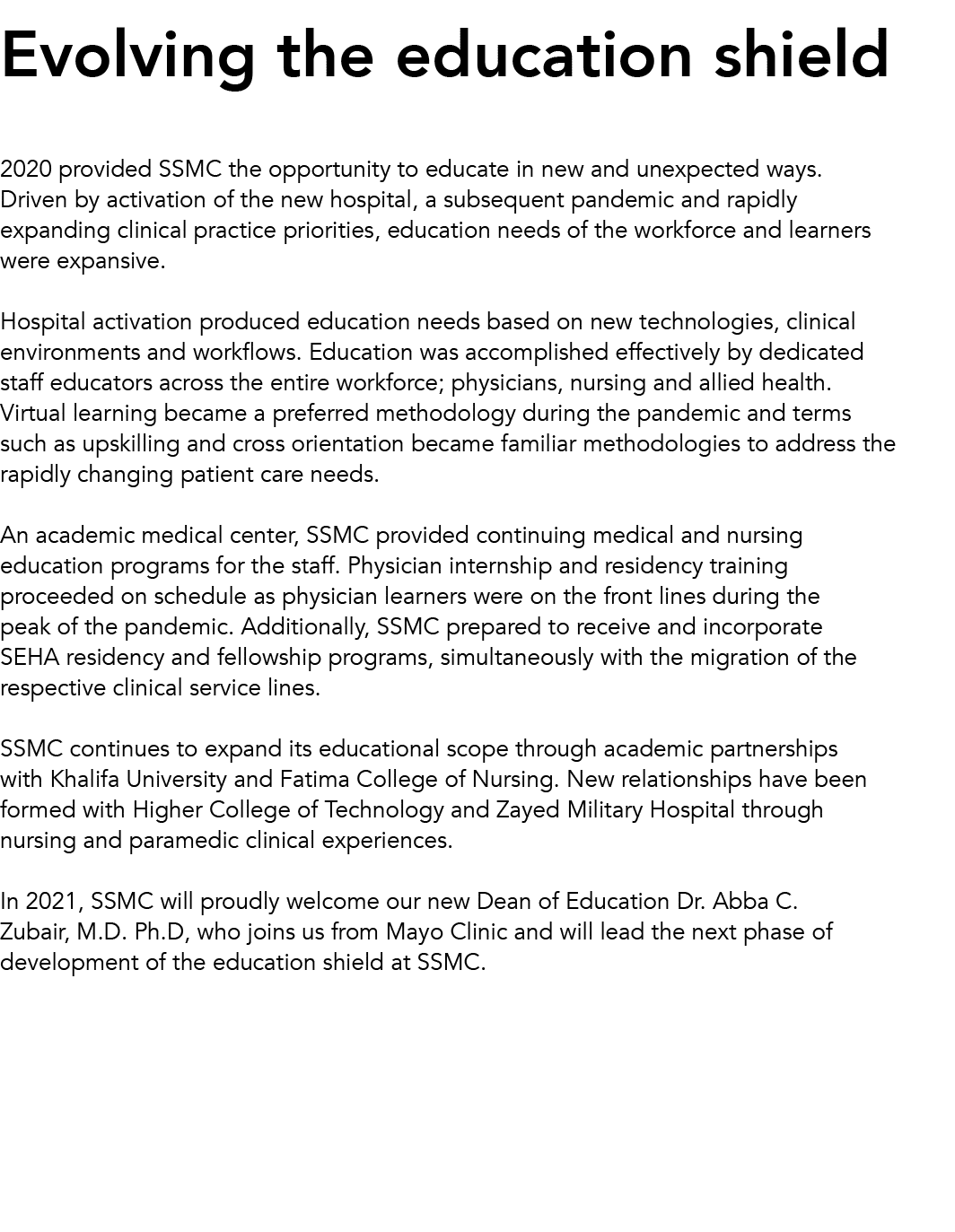 Evolving the education shield

2020 provided SSMC the opportunity to educate in new and unexpected ways. Driven by activation of the new hospital, a subsequent pandemic and rapidly expanding clinical practice priorities, education needs of the workforce and learners were expansive.

Hospital activation produced education needs based on new technologies, clinical environments and workflows. Education was accomplished effectively by dedicated staff educators across the entire workforce; physicians, nursing and allied health. Virtual learning became a preferred methodology during the pandemic and terms such as upskilling and cross orientation became familiar methodologies to address the rapidly changing patient care needs.

An academic medical center, SSMC provided continuing medical and nursing education programs for the staff. Physician internship and residency training proceeded on schedule as physician learners were on the front lines during the peak of the pandemic. Additionally, SSMC prepared to receive and incorporate SEHA residency and fellowship programs, simultaneously with the migration of the respective clinical service lines.

SSMC continues to expand its educational scope through academic partnerships with Khalifa University and Fatima College of Nursing. New relationships have been formed with Higher College of Technology and Zayed Military Hospital through nursing and paramedic clinical experiences.

In 2021, SSMC will proudly welcome our new Dean of Education Dr. Abba C. Zubair, M.D. Ph.D, who joins us from Mayo Clinic and will lead the next phase of development of the education shield at SSMC.